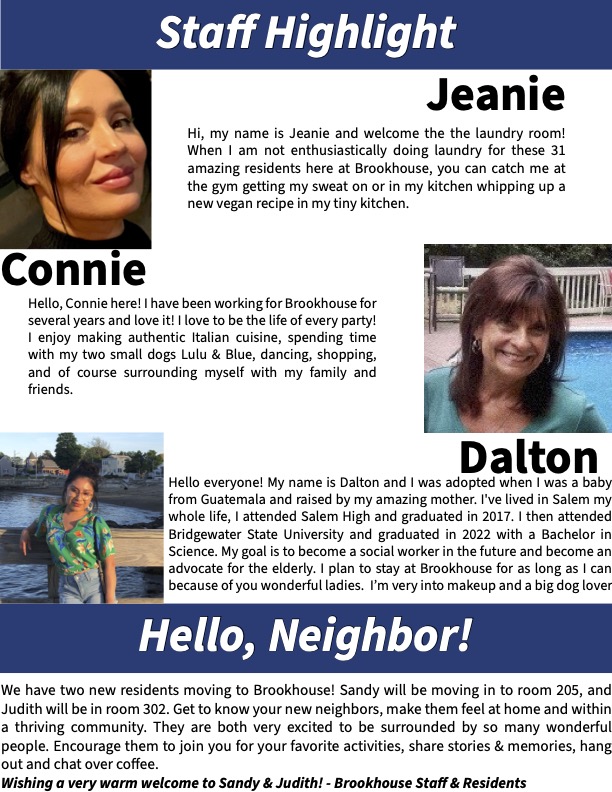 Staff Highlight

Jeanie

Hi, my name is Jeanie and welcome the the laundry room! When I am not enthusiastically doing laundry for these 31 amazing residents here at Brookhouse, you can catch me at the gym getting my sweat on or in my kitchen whipping up a new vegan recipe in my tiny kitchen.

Connie

Hello, Connie here! I have been working for Brookhouse for several years and love it! I love to be the life of every party! I enjoy making authentic Italian cuisine, spending time with my two small dogs Lulu & Blue, dancing, shopping, and of course surrounding myself with my family and friends.

Dalton

Hello everyone! My name is Dalton and I was adopted when I was a baby from Guatemala and raised by my amazing mother. I've lived in Salem my whole life, I attended Salem High and graduated in 2017. I then attended Bridgewater State University and graduated in 2022 with a Bachelor in Science. My goal is to become a social worker in the future and become an advocate for the elderly. I plan to stay at Brookhouse for as long as I can because of you wonderful ladies. I'm very into makeup and a big dog lover

Hello, Neighbor!

We have two new residents moving to Brookhouse! Sandy will be moving in to room 205, and Judith will be in room 302. Get to know your new neighbors, make them feel at home and within a thriving community. They are both very excited to be surrounded by so many wonderful people. Encourage them to join you for your favorite activities, share stories & memories, hang out and chat over coffee.
Wishing a very warm welcome to Sandy & Judith! - Brookhouse Staff & Residents